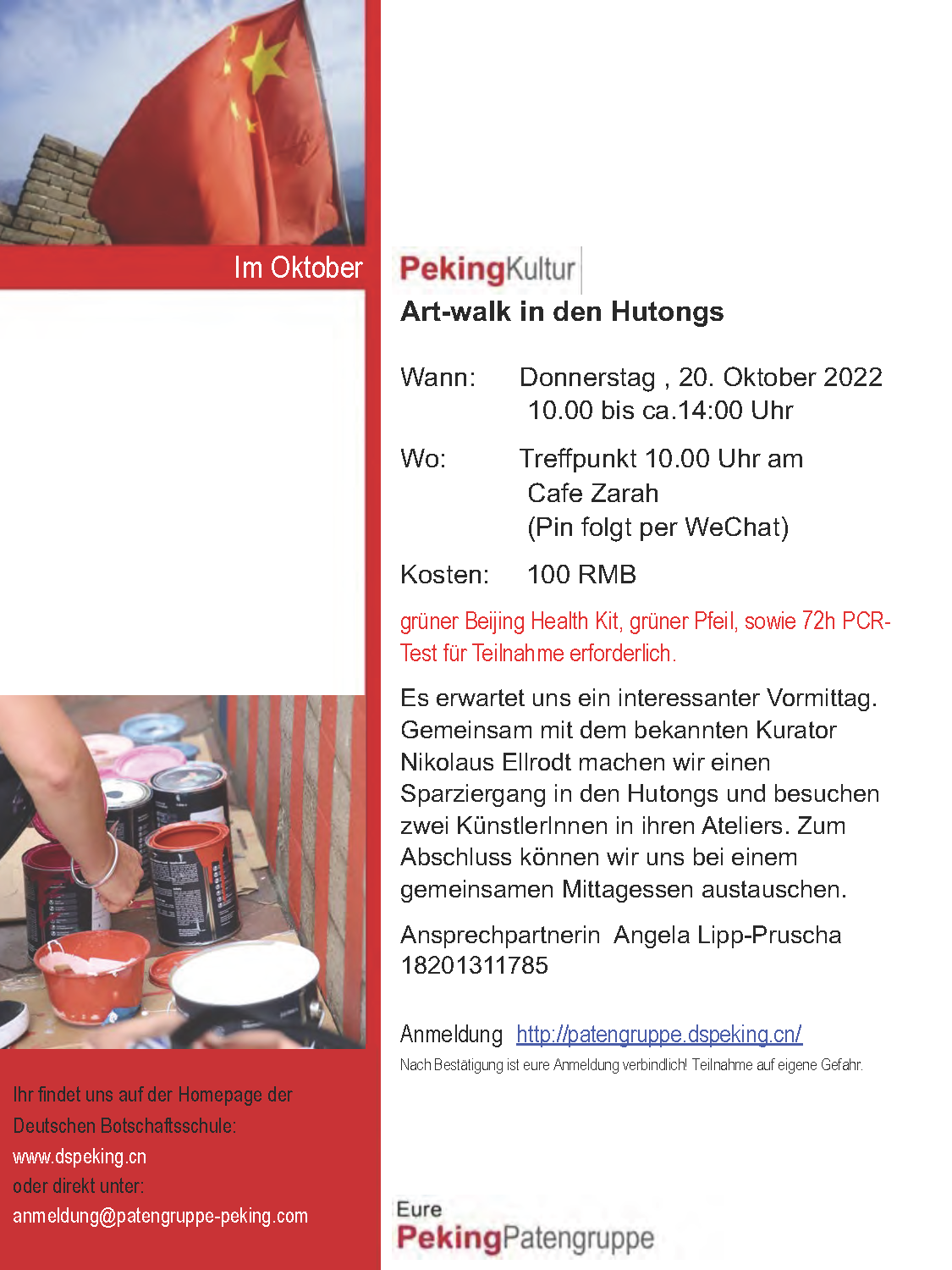 Im Oktober

PekingKultur

Art-walk in den Hutongs

Wann: Donnerstag , 20. Oktober 2022
10.00 bis ca.14:00 Uhr

Wo: Treffpunkt 10.00 Uhr am
Cafe Zarah
(Pin folgt per WeChat)

Kosten: 100 RMB

grüner Beijing Health Kit, grüner Pfeil, sowie 72h PCR-Test für Teilnahme erforderlich.

Es erwartet uns ein interessanter Vormittag. Gemeinsam mit dem bekannten Kurator Nikolaus Ellrodt machen wir einen Sparziergang in den Hutongs und besuchen zwei KünstlerInnen in ihren Ateliers. Zum Abschluss können wir uns bei einem gemeinsamen Mittagessen austauschen.

Ansprechpartnerin Angela Lipp-Pruscha
18201311785

Anmeldung http://patengruppe.dspeking.cn/
Nach Bestätigung ist eure Anmeldung verbindlich! Teilnahme auf eigene Gefahr.

Ihr findet uns auf der Homepage der Deutschen Botschaftsschule:
www.dspeking.cn
oder direkt unter:
anmeldung@patengruppe-peking.com

Eure
PekingPatengruppe